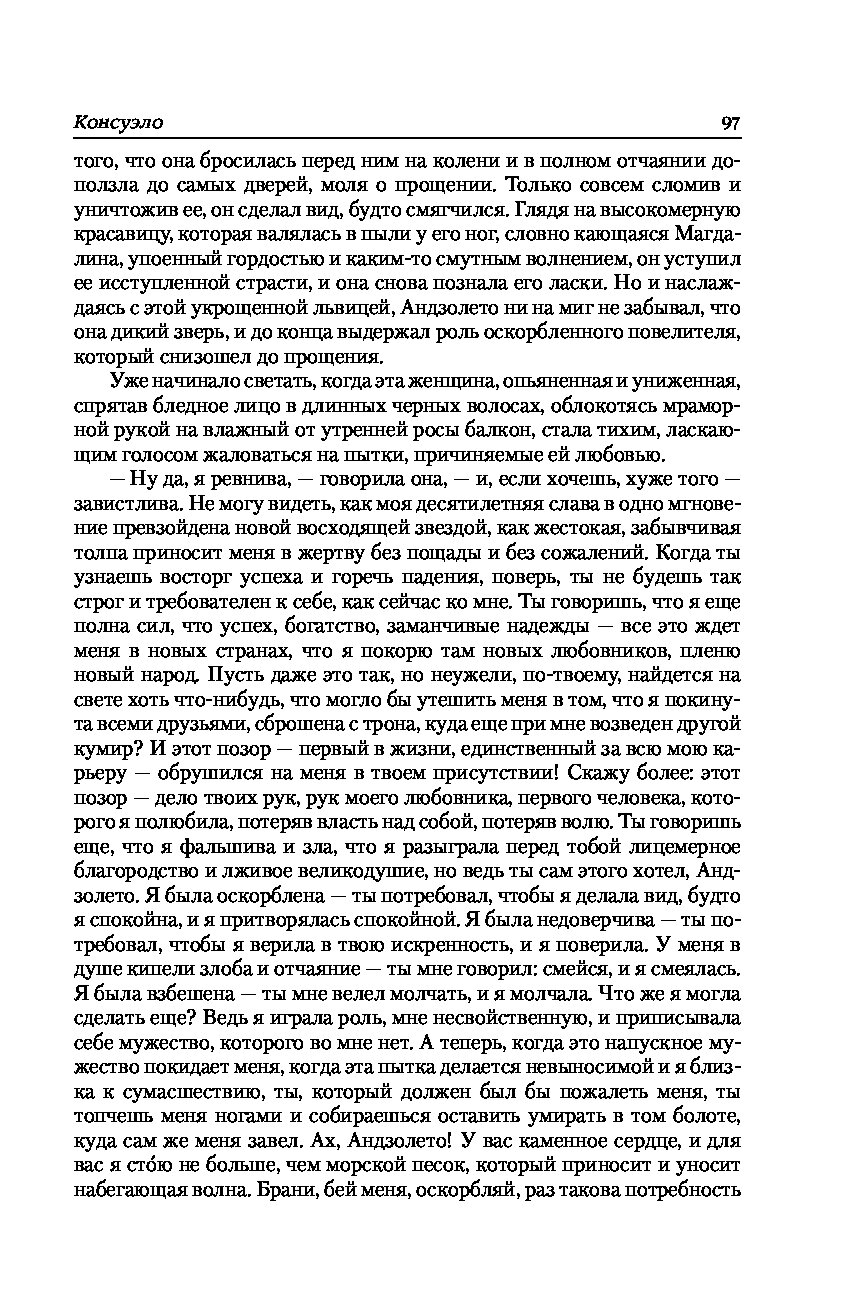 Консуэло 97

того, что она бросилась перед ним на колени и в полном отчаянии доползла до самых дверей, моля о прощении. Только совсем сломив и уничтожив ее, он сделал вид, будто смягчился. Глядя на высокомерную красавицу, которая валялась в пыли у его ног, словно кающаяся Магдалина, упоенный гордостью и каким-то смутным волнением, он уступил ее исступленной страсти, и она снова познала его ласки. Но и наслаждаясь с этой укрощенной львицей, Андзолето ни на миг не забывал, что она дикий зверь, и до конца выдержал роль оскорбленного повелителя, который снизошел до прощения.

Уже начинало светать, когда эта женщина, опьяненная и униженная, спрятав бледное лицо в длинных черных волосах, облокотясь мраморной рукой на влажный от утренней росы балкон, стала тихим, ласкающим голосом жаловаться на пытки, причиняемые ей любовью.

— Ну да, я ревнива, — говорила она, — и, если хочешь, хуже того — завистлива. Не могу видеть, как моя десятилетняя слава в одно мгновение превзойдена новой восходящей звездой, как жестокая, забывчивая толпа приносит меня в жертву без пощады и без сожалений. Когда ты узнаешь восторг успеха и горечь падения, поверь, ты не будешь так строг и требователен к себе, как сейчас ко мне. Ты говоришь, что я еще полна сил, что успех, богатство, заманчивые надежды — все это ждет меня в новых странах, что я покорю там новых любовников, пленю новый народ. Пусть даже это так, но неужели, по-твоему, найдется на свете хоть что-нибудь, что могло бы утешить меня в том, что я покинута всеми друзьями, сброшена с трона, куда еще при мне возведен другой кумир? И этот позор — первый в жизни, единственный за всю мою карьеру — обрушился на меня в твоем присутствии! Скажу более: этот позор — дело твоих рук, рук моего любовника, первого человека, которого я полюбила, потеряв власть над собой, потеряв волю. Ты говоришь еще, что я фальшива и зла, что я разыграла перед тобой лицемерное благородство и лживое великодушие, но ведь ты сам этого хотел, Андзолето. Я была оскорблена — ты потребовал, чтобы я делала вид, будто я спокойна, и я притворялась спокойной. Я была недоверчива — ты потребовал, чтобы я верила в твою искренность, и я поверила. У меня в душе кипели злоба и отчаяние — ты мне говорил: смейся, и я смеялась. Я была взбешена — ты мне велел молчать, и я молчала. Что же я могла сделать еще? Ведь я играла роль, мне несвойственную, и приписывала себе мужество, которого во мне нет. А теперь, когда это напускное мужество покидает меня, когда эта пытка делается невыносимой и я близка к сумасшествию, ты, который должен был бы пожалеть меня, ты топчешь меня ногами и собираешься оставить умирать в том болоте, куда сам же меня завел. Ах, Андзолето! У вас каменное сердце, и для вас я сто́ю не больше, чем морской песок, который приносит и уносит набегающая волна. Брани, бей меня, оскорбляй, раз такова потребность